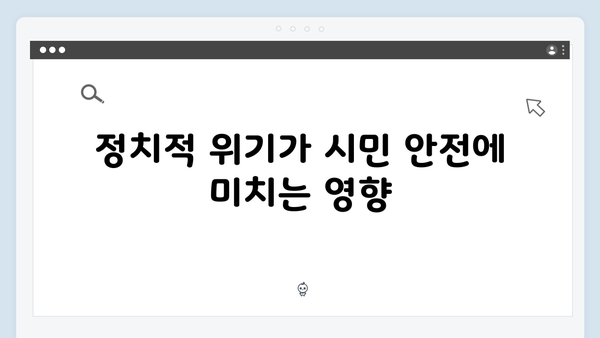 정치적 위기가 시민 안전에 미치는 영향